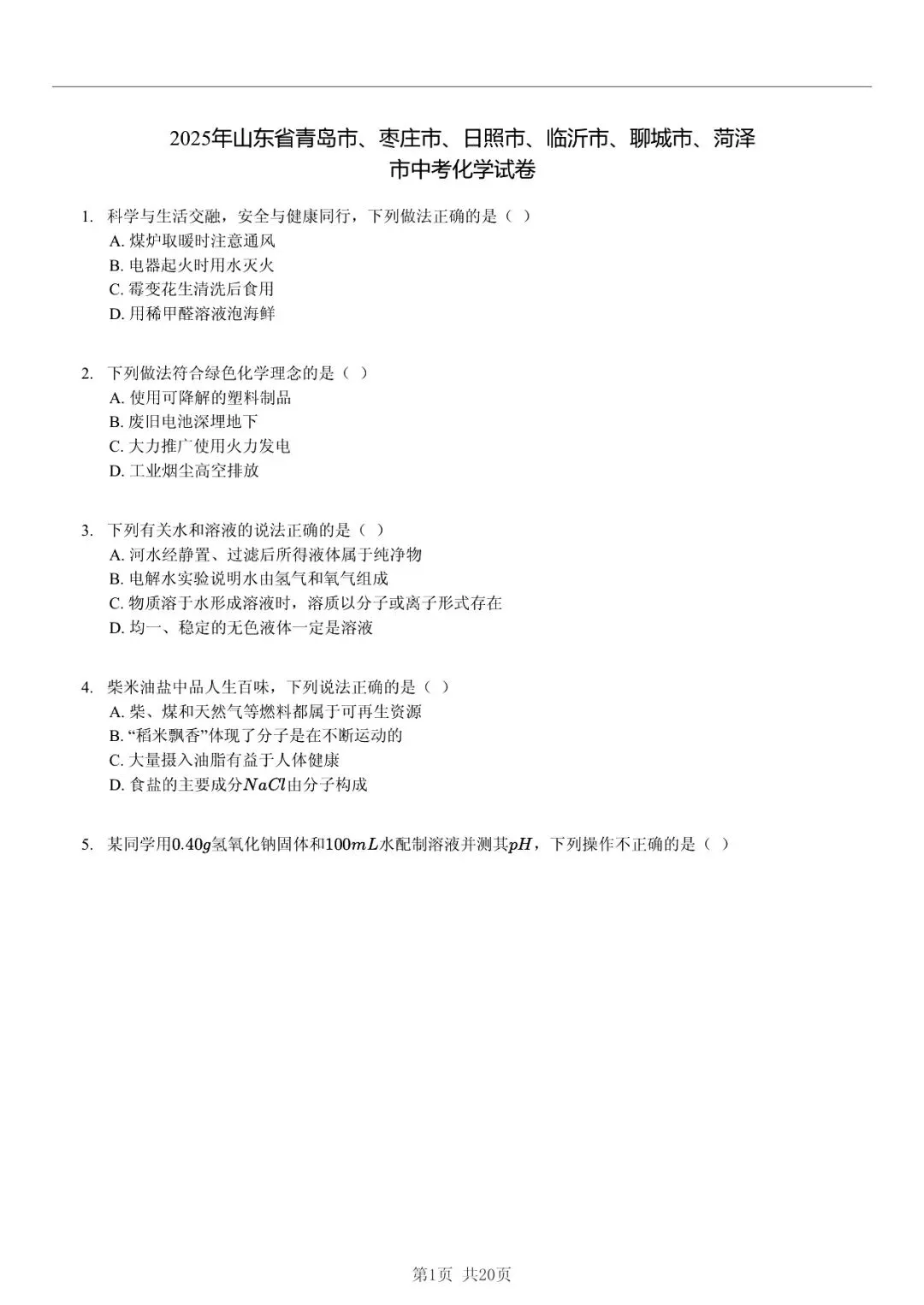 2025年山东省青岛市、枣庄市、日照市、临沂市、聊城市、菏泽市中考化学试卷

1. 科学与生活交融，安全与健康同行，下列做法正确的是（ ）
A. 煤炉取暖时注意通风
B. 电器起火时用水灭火
C. 霉变花生清洗后食用
D. 用稀甲醛溶液泡海鲜

2. 下列做法符合绿色化学理念的是（ ）
A. 使用可降解的塑料制品
B. 废旧电池深埋地下
C. 大力推广使用火力发电
D. 工业烟尘高空排放

3. 下列有关水和溶液的说法正确的是（ ）
A. 河水经静置、过滤后所得液体属于纯净物
B. 电解水实验说明水由氢气和氧气组成
C. 物质溶于水形成溶液时，溶质以分子或离子形式存在
D. 均一、稳定的无色液体一定是溶液

4. 柴米油盐中品人生百味，下列说法正确的是（ ）
A. 柴、煤和天然气等燃料都属于可再生资源
B. “稻米飘香”体现了分子是在不断运动的
C. 大量摄入油脂有益于人体健康
D. 食盐的主要成分$NaCl$由分子构成

5. 某同学用$0.40g$氢氧化钠固体和$100mL$水配制溶液并测其$pH$，下列操作不正确的是（ ）

第1页 共20页